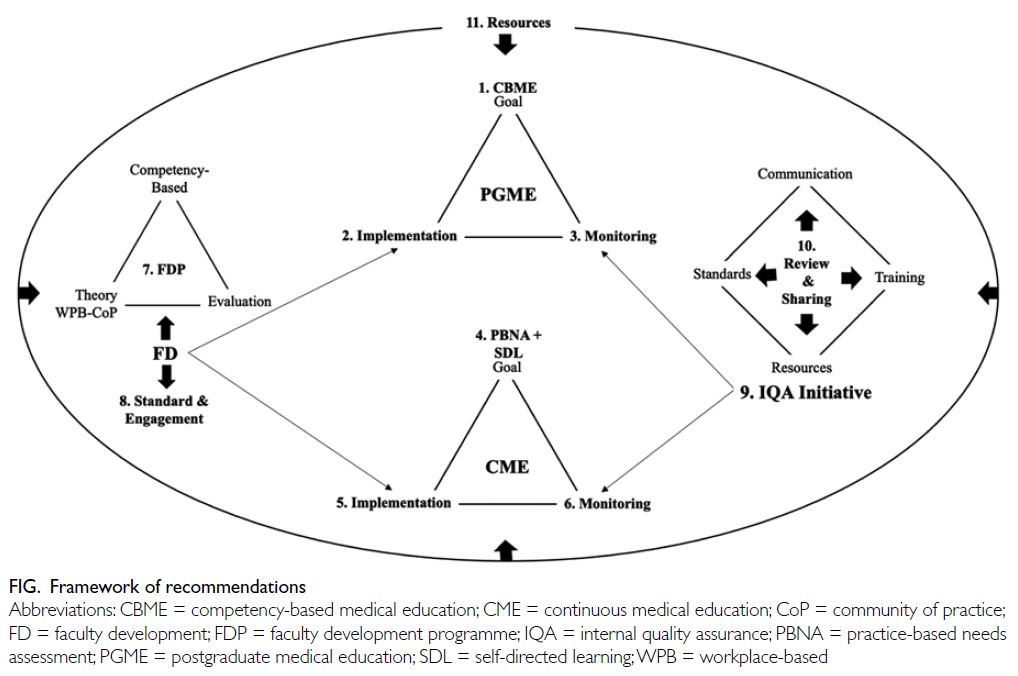 11. Resources

1. CBME
Goal

PGME

2. Implementation

3. Monitoring

Competency-Based

7. FDP

Theory
WPB-CoP

Evaluation

FD

8. Standard & Engagement

4. PBNA + SDL
Goal

CME

5. Implementation

6. Monitoring

Communication

10. Review & Sharing

Standards

Training

Resources

9. IQA Initiative

FIG. Framework of recommendations
Abbreviations: CBME = competency-based medical education; CME = continuous medical education; CoP = community of practice; FD = faculty development; FDP = faculty development programme; IQA = internal quality assurance; PBNA = practice-based needs assessment; PGME = postgraduate medical education; SDL = self-directed learning; WPB = workplace-based